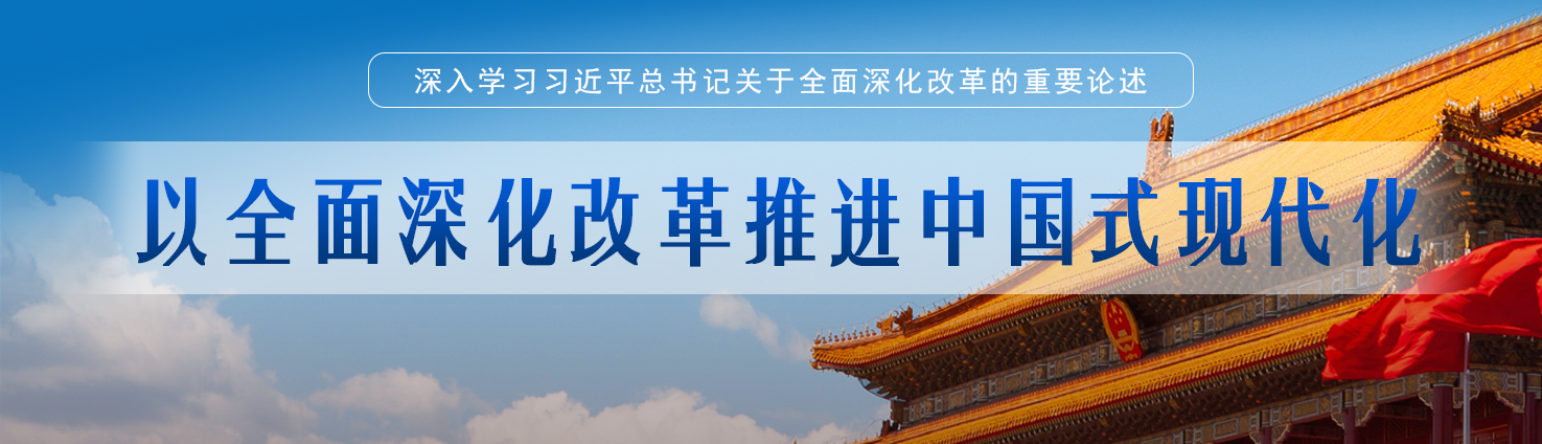 深入学习习近平总书记关于全面深化改革的重要论述

以全面深化改革推进中国式现代化